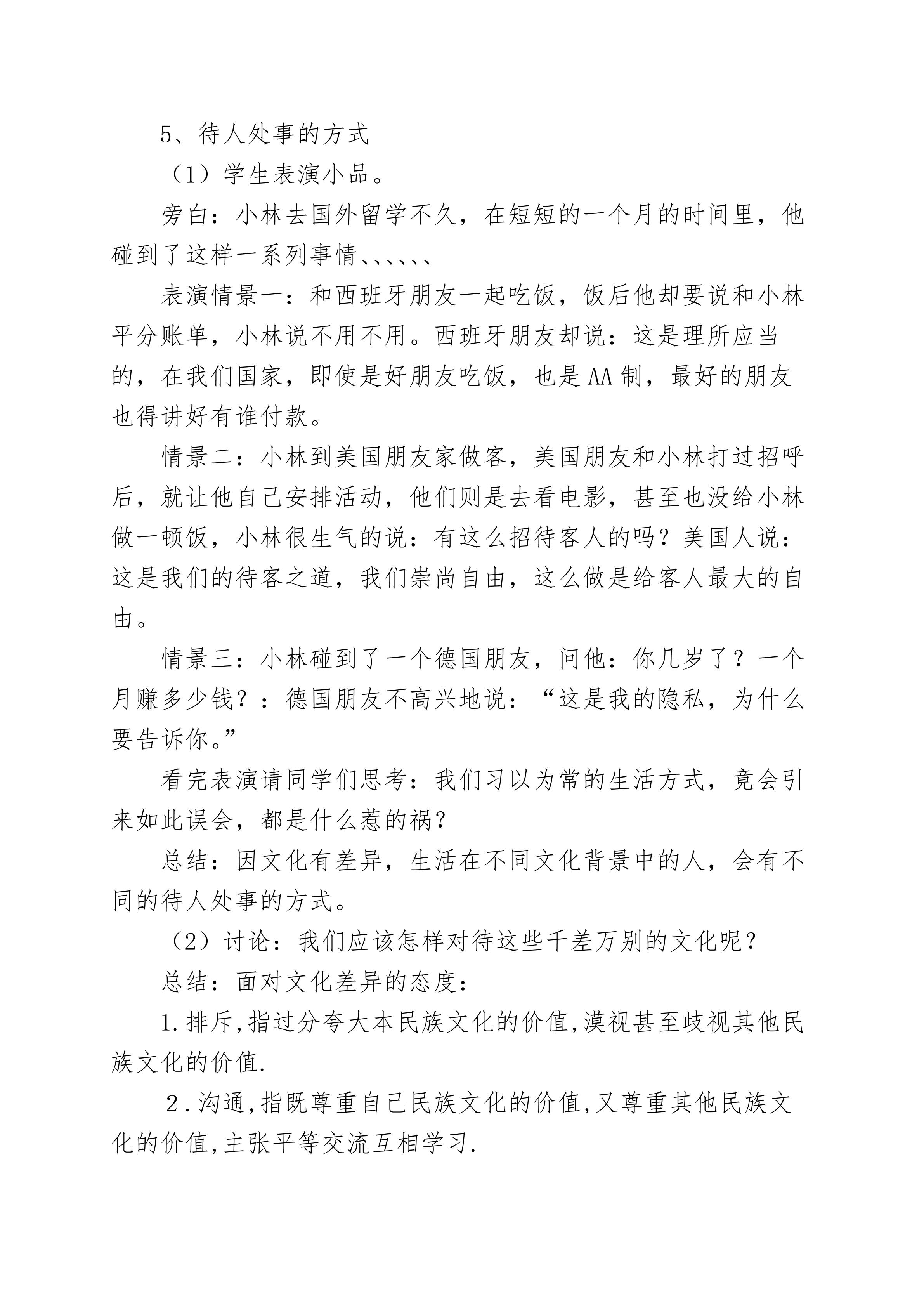 5、待人处事的方式

（1）学生表演小品。

旁白：小林去国外留学不久，在短短的一个月的时间里，他碰到了这样一系列事情、、、、、、

表演情景一：和西班牙朋友一起吃饭，饭后他却要说和小林平分账单，小林说不用不用。西班牙朋友却说：这是理所应当的，在我们国家，即使是好朋友吃饭，也是AA制，最好的朋友也得讲好有谁付款。

情景二：小林到美国朋友家做客，美国朋友和小林打过招呼后，就让他自己安排活动，他们则是去看电影，甚至也没给小林做一顿饭，小林很生气的说：有这么招待客人的吗？美国人说：这是我们的待客之道，我们崇尚自由，这么做是给客人最大的自由。

情景三：小林碰到了一个德国朋友，问他：你几岁了？一个月赚多少钱？：德国朋友不高兴地说：“这是我的隐私，为什么要告诉你。”

看完表演请同学们思考：我们习以为常的生活方式，竟会引来如此误会，都是什么惹的祸？

总结：因文化有差异，生活在不同文化背景中的人，会有不同的待人处事的方式。

（2）讨论：我们应该怎样对待这些千差万别的文化呢？

总结：面对文化差异的态度：

1.排斥,指过分夸大本民族文化的价值,漠视甚至歧视其他民族文化的价值.

2.沟通,指既尊重自己民族文化的价值,又尊重其他民族文化的价值,主张平等交流互相学习.